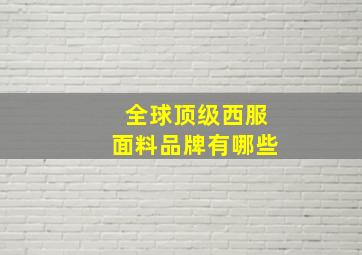 全球顶级西服
面料品牌有哪些